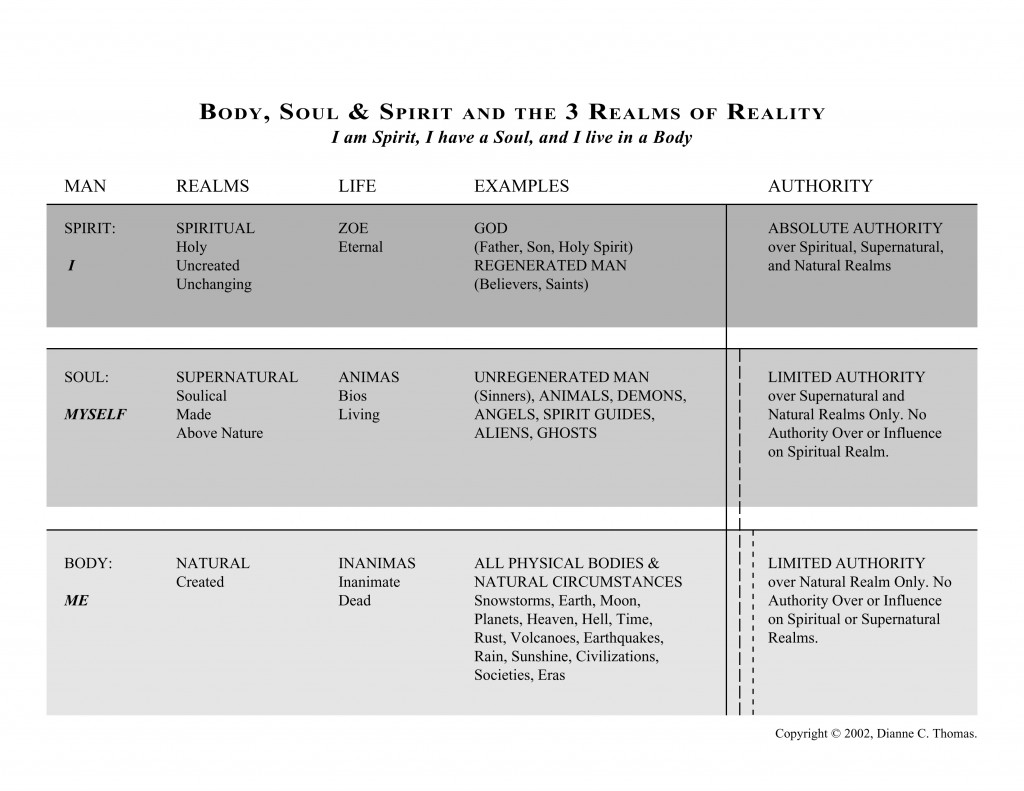 BODY, SOUL & SPIRIT AND THE 3 REALMS OF REALITY
I am Spirit, I have a Soul, and I live in a Body

| MAN | REALMS | LIFE | EXAMPLES | AUTHORITY |
|---|---|---|---|---|
| SPIRIT: I | SPIRITUAL Holy Uncreated Unchanging | ZOE Eternal | GOD (Father, Son, Holy Spirit) REGENERATED MAN (Believers, Saints) | ABSOLUTE AUTHORITY over Spiritual, Supernatural, and Natural Realms |
| SOUL: MYSELF | SUPERNATURAL Soulical Made Above Nature | ANIMAS Bios Living | UNREGENERATED MAN (Sinners), ANIMALS, DEMONS, ANGELS, SPIRIT GUIDES, ALIENS, GHOSTS | LIMITED AUTHORITY over Supernatural and Natural Realms Only. No Authority Over or Influence on Spiritual Realm. |
| BODY: ME | NATURAL Created | INANIMAS Inanimate Dead | ALL PHYSICAL BODIES & NATURAL CIRCUMSTANCES Snowstorms, Earth, Moon, Planets, Heaven, Hell, Time, Rust, Volcanoes, Earthquakes, Rain, Sunshine, Civilizations, Societies, Eras | LIMITED AUTHORITY over Natural Realm Only. No Authority Over or Influence on Spiritual or Supernatural Realms. |

Copyright © 2002, Dianne C. Thomas.